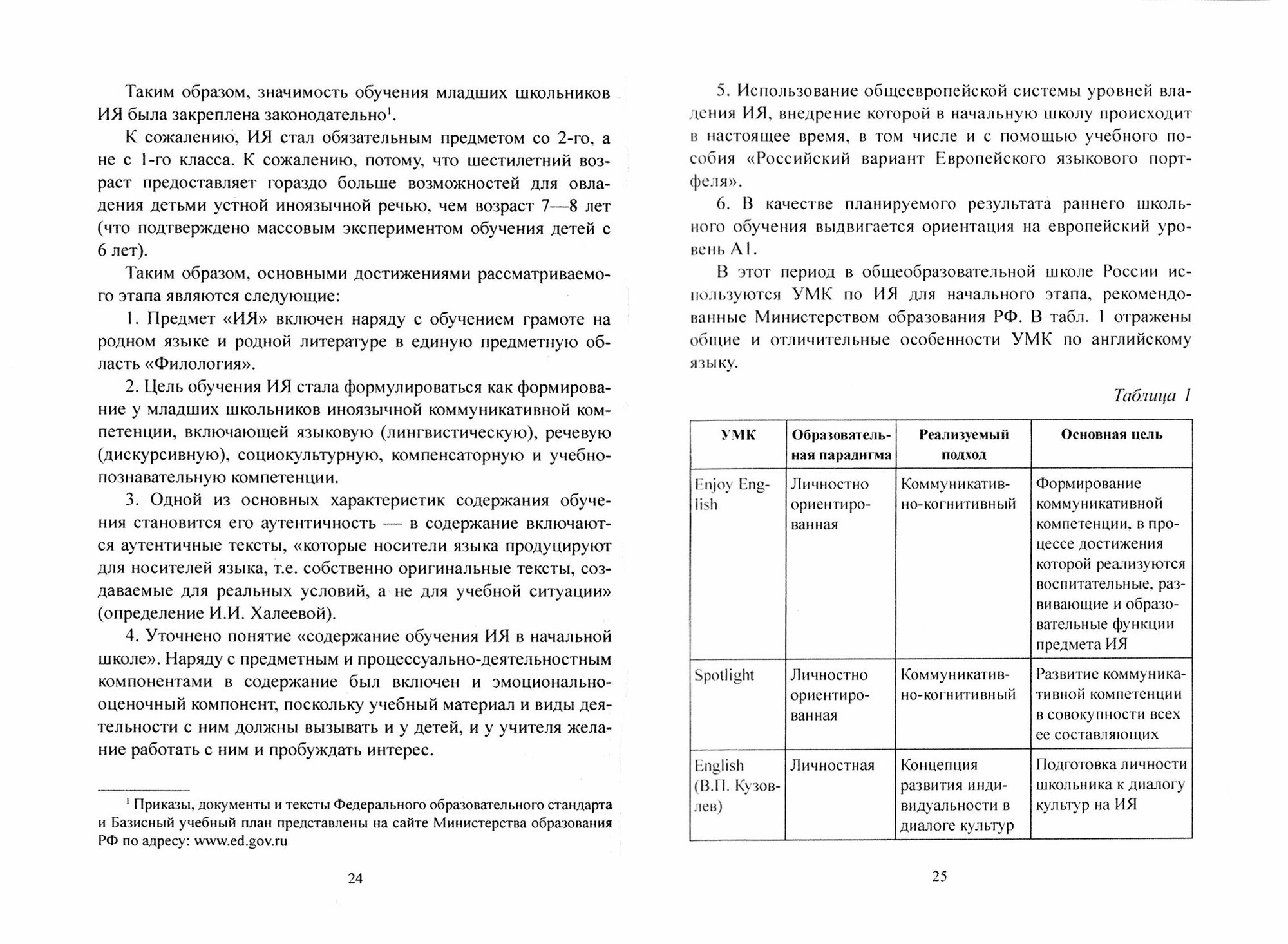 Таким образом, значимость обучения младших школьников ИЯ была закреплена законодательно$^1$.

К сожалению, ИЯ стал обязательным предметом со 2-го, а не с 1-го класса. К сожалению, потому, что шестилетний возраст предоставляет гораздо больше возможностей для овладения детьми устной иноязычной речью, чем возраст 7—8 лет (что подтверждено массовым экспериментом обучения детей с 6 лет).

Таким образом, основными достижениями рассматриваемого этапа являются следующие:

1. Предмет «ИЯ» включен наряду с обучением грамоте на родном языке и родной литературе в единую предметную область «Филология».

2. Цель обучения ИЯ стала формулироваться как формирование у младших школьников иноязычной коммуникативной компетенции, включающей языковую (лингвистическую), речевую (дискурсивную), социокультурную, компенсаторную и учебно-познавательную компетенции.

3. Одной из основных характеристик содержания обучения становится его аутентичность — в содержание включаются аутентичные тексты, «которые носители языка продуцируют для носителей языка, т.е. собственно оригинальные тексты, создаваемые для реальных условий, а не для учебной ситуации» (определение И.И. Халеевой).

4. Уточнено понятие «содержание обучения ИЯ в начальной школе». Наряду с предметным и процессуально-деятельностным компонентами в содержание был включен и эмоционально-оценочный компонент, поскольку учебный материал и виды деятельности с ним должны вызывать и у детей, и у учителя желание работать с ним и пробуждать интерес.

$^1$ Приказы, документы и тексты Федерального образовательного стандарта и Базисный учебный план представлены на сайте Министерства образования РФ по адресу: www.ed.gov.ru

24

5. Использование общеевропейской системы уровней владения ИЯ, внедрение которой в начальную школу происходит в настоящее время, в том числе и с помощью учебного пособия «Российский вариант Европейского языкового портфеля».

6. В качестве планируемого результата раннего школьного обучения выдвигается ориентация на европейский уровень А1.

В этот период в общеобразовательной школе России используются УМК по ИЯ для начального этапа, рекомендованные Министерством образования РФ. В табл. 1 отражены общие и отличительные особенности УМК по английскому языку.

Таблица 1

| УМК | Образовательная парадигма | Реализуемый подход | Основная цель |
|---|---|---|---|
| Enjoy English | Личностно ориентированная | Коммуникативно-когнитивный | Формирование коммуникативной компетенции, в процессе достижения которой реализуются воспитательные, развивающие и образовательные функции предмета ИЯ |
| Spotlight | Личностно ориентированная | Коммуникативно-когнитивный | Развитие коммуникативной компетенции в совокупности всех ее составляющих |
| English (В.П. Кузовлев) | Личностная | Концепция развития индивидуальности в диалоге культур | Подготовка личности школьника к диалогу культур на ИЯ |

25